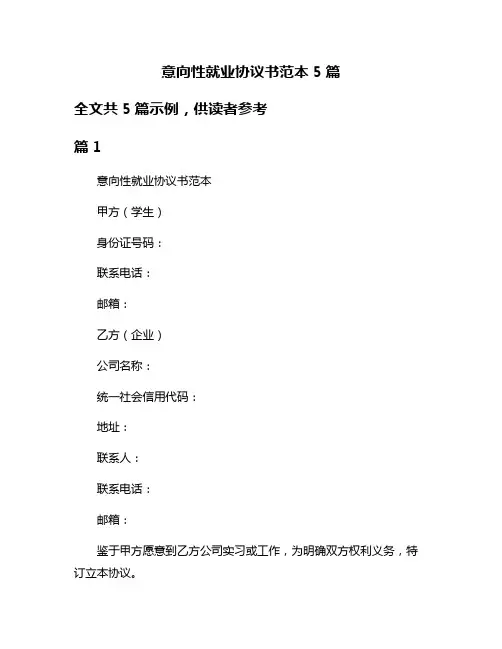 意向性就业协议书范本 5 篇

全文共 5 篇示例，供读者参考

篇 1

意向性就业协议书范本

甲方（学生）

身份证号码：

联系电话：

邮箱：

乙方（企业）

公司名称：

统一社会信用代码：

地址：

联系人：

联系电话：

邮箱：

鉴于甲方愿意到乙方公司实习或工作，为明确双方权利义务，特订立本协议。